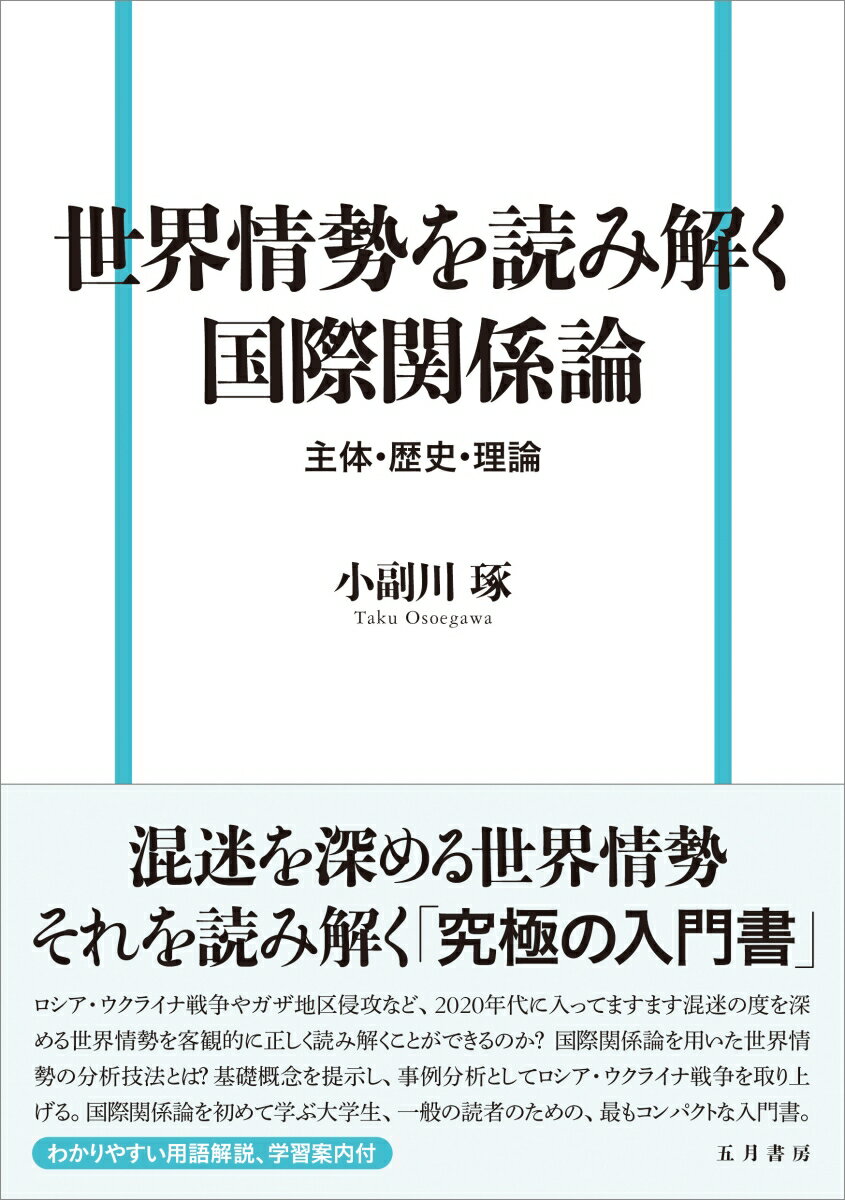 世界情勢を読み解く
国際関係論

主体・歴史・理論

小副川 琢
Taku Osoegawa

混迷を深める世界情勢
それを読み解く「究極の入門書」

ロシア・ウクライナ戦争やガザ地区侵攻など、2020年代に入ってますます混迷の度を深める世界情勢を客観的に正しく読み解くことができるのか? 国際関係論を用いた世界情勢の分析技法とは? 基礎概念を提示し、事例分析としてロシア・ウクライナ戦争を取り上げる。国際関係論を初めて学ぶ大学生、一般の読者のための、最もコンパクトな入門書。

わかりやすい用語解説、学習案内付

五月書房